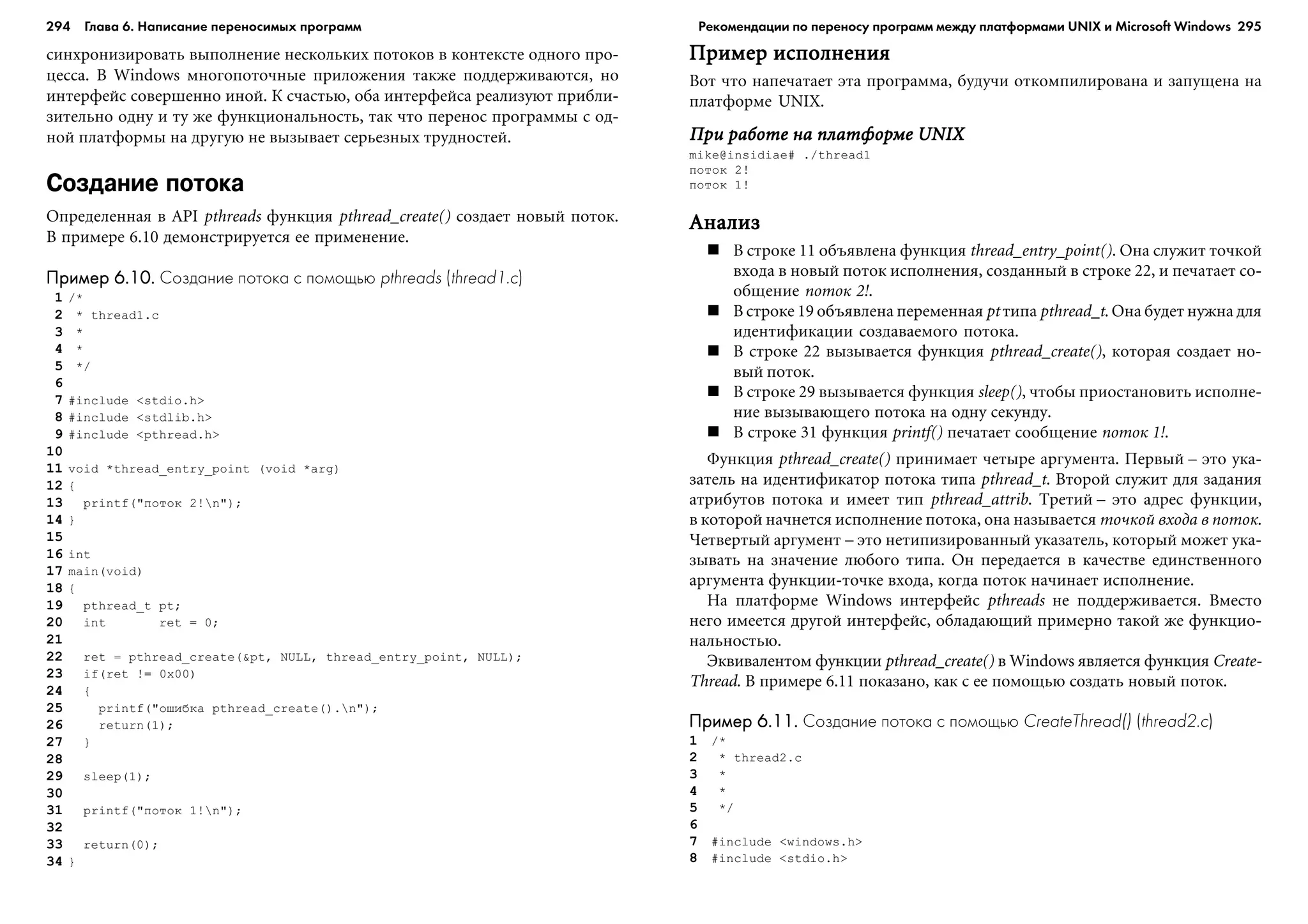 294 Глава 6. Написание переносимых программ

синхронизировать выполнение нескольких потоков в контексте одного процесса. В Windows многопоточные приложения также поддерживаются, но интерфейс совершенно иной. К счастью, оба интерфейса реализуют приблизительно одну и ту же функциональность, так что перенос программы с одной платформы на другую не вызывает серьезных трудностей.

Создание потока

Определенная в API pthreads функция pthread_create() создает новый поток. В примере 6.10 демонстрируется ее применение.

Пример 6.10. Создание потока с помощью pthreads (thread1.c)

1 /*
2  * thread1.c
3  *
4  *
5  */
6
7 #include <stdio.h>
8 #include <stdlib.h>
9 #include <pthread.h>
10
11 void *thread_entry_point (void *arg)
12 {
13   printf("поток 2!\n");
14 }
15
16 int
17 main(void)
18 {
19   pthread_t pt;
20   int       ret = 0;
21
22   ret = pthread_create(&pt, NULL, thread_entry_point, NULL);
23   if(ret != 0x00)
24   {
25     printf("ошибка pthread_create().\n");
26     return(1);
27   }
28
29   sleep(1);
30
31   printf("поток 1!\n");
32
33   return(0);
34 }

Рекомендации по переносу программ между платформами UNIX и Microsoft Windows 295

Пример исполнения

Вот что напечатает эта программа, будучи откомпилирована и запущена на платформе UNIX.

При работе на платформе UNIX

mike@insidiae# ./thread1
поток 2!
поток 1!

Анализ

■ В строке 11 объявлена функция thread_entry_point(). Она служит точкой входа в новый поток исполнения, созданный в строке 22, и печатает сообщение поток 2!.
■ В строке 19 объявлена переменная pt типа pthread_t. Она будет нужна для идентификации создаваемого потока.
■ В строке 22 вызывается функция pthread_create(), которая создает новый поток.
■ В строке 29 вызывается функция sleep(), чтобы приостановить исполнение вызывающего потока на одну секунду.
■ В строке 31 функция printf() печатает сообщение поток 1!.

Функция pthread_create() принимает четыре аргумента. Первый – это указатель на идентификатор потока типа pthread_t. Второй служит для задания атрибутов потока и имеет тип pthread_attrib. Третий – это адрес функции, в которой начнется исполнение потока, она называется точкой входа в поток. Четвертый аргумент – это нетипизированный указатель, который может указывать на значение любого типа. Он передается в качестве единственного аргумента функции-точке входа, когда поток начинает исполнение.

На платформе Windows интерфейс pthreads не поддерживается. Вместо него имеется другой интерфейс, обладающий примерно такой же функциональностью.

Эквивалентом функции pthread_create() в Windows является функция CreateThread. В примере 6.11 показано, как с ее помощью создать новый поток.

Пример 6.11. Создание потока с помощью CreateThread() (thread2.c)

1 /*
2  * thread2.c
3  *
4  *
5  */
6
7 #include <windows.h>
8 #include <stdio.h>